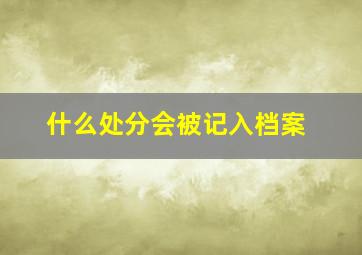 什么处分会被记入档案